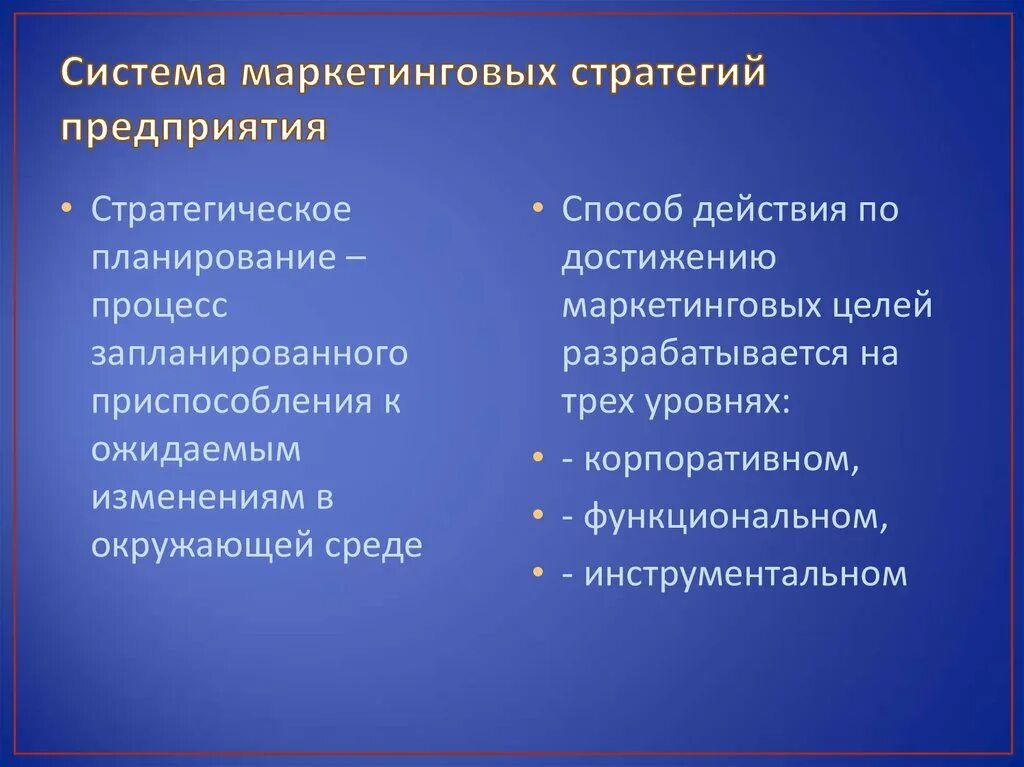 Система маркетинговых стратегий предприятия

• Стратегическое планирование – процесс запланированного приспособления к ожидаемым изменениям в окружающей среде

• Способ действия по достижению маркетинговых целей разрабатывается на трех уровнях:
• - корпоративном,
• - функциональном,
• - инструментальном